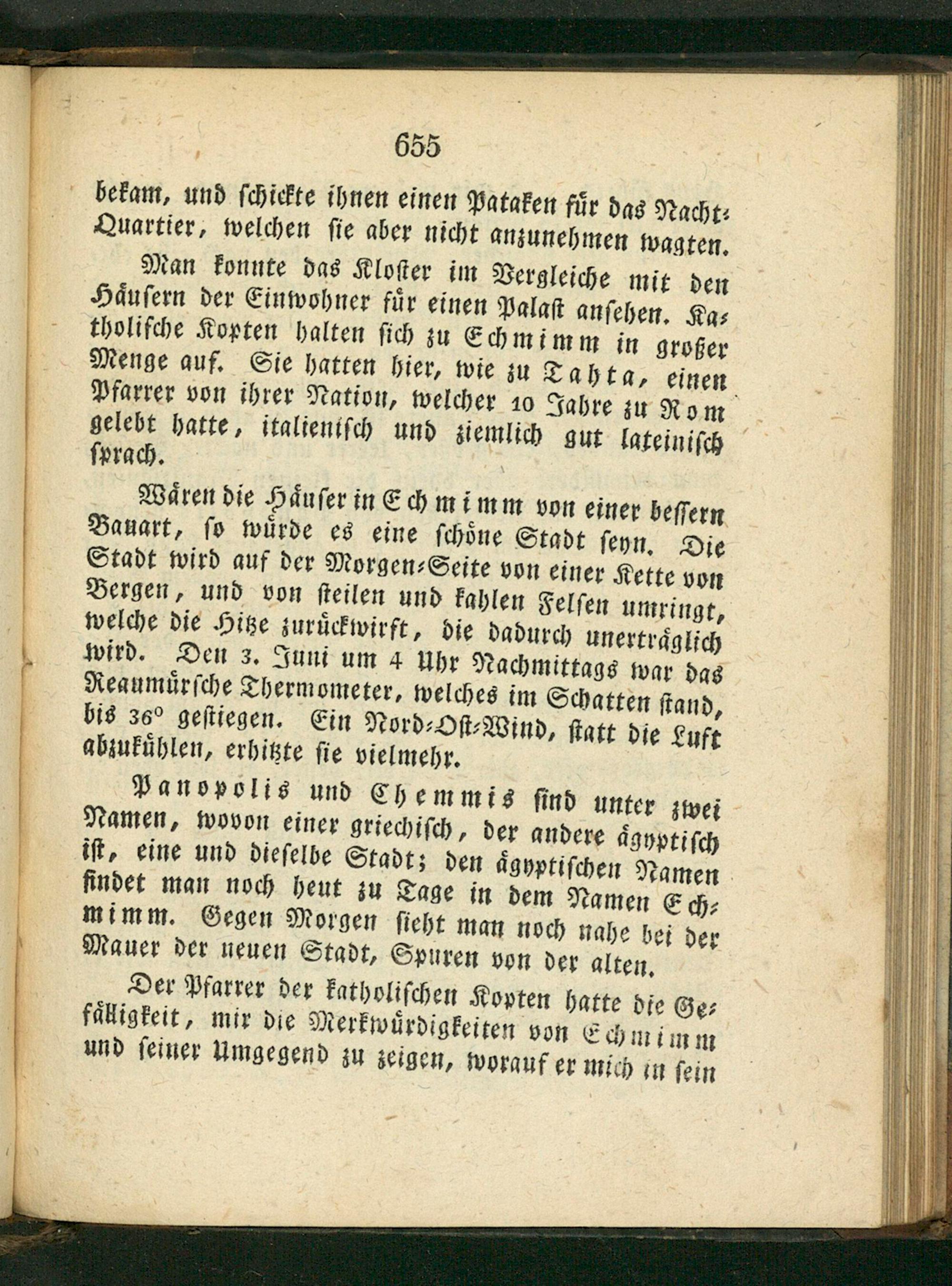 655

bekam, und schickte ihnen einen Pataken für das Nacht-Quartier, welchen sie aber nicht anzunehmen wagten.

Man konnte das Kloster im Vergleiche mit den Häusern der Einwohner für einen Palast ansehen. Katholische Kopten halten sich zu Echmimm in großer Menge auf. Sie hatten hier, wie zu Tahta, einen Pfarrer von ihrer Nation, welcher 10 Jahre zu Rom gelebt hatte, italienisch und ziemlich gut lateinisch sprach.

Wären die Häuser in Echmimm von einer bessern Bauart, so würde es eine schöne Stadt seyn. Die Stadt wird auf der Morgen-Seite von einer Kette von Bergen, und von steilen und kahlen Felsen umringt, welche die Hitze zurückwirft, die dadurch unerträglich wird. Den 3. Juni um 4 Uhr Nachmittags war das Reaumürsche Thermometer, welches im Schatten stand, bis 36° gestiegen. Ein Nord-Ost-Wind, statt die Luft abzukühlen, erhitzte sie vielmehr.

Panopolis und Chemmis sind unter zwei Namen, wovon einer griechisch, der andere ägyptisch ist, eine und dieselbe Stadt; den ägyptischen Namen findet man noch heut zu Tage in dem Namen Echmimm. Gegen Morgen sieht man noch nahe bei der Mauer der neuen Stadt, Spuren von der alten.

Der Pfarrer der katholischen Kopten hatte die Gefälligkeit, mir die Merkwürdigkeiten von Echmimm und seiner Umgegend zu zeigen, worauf er mich in sein